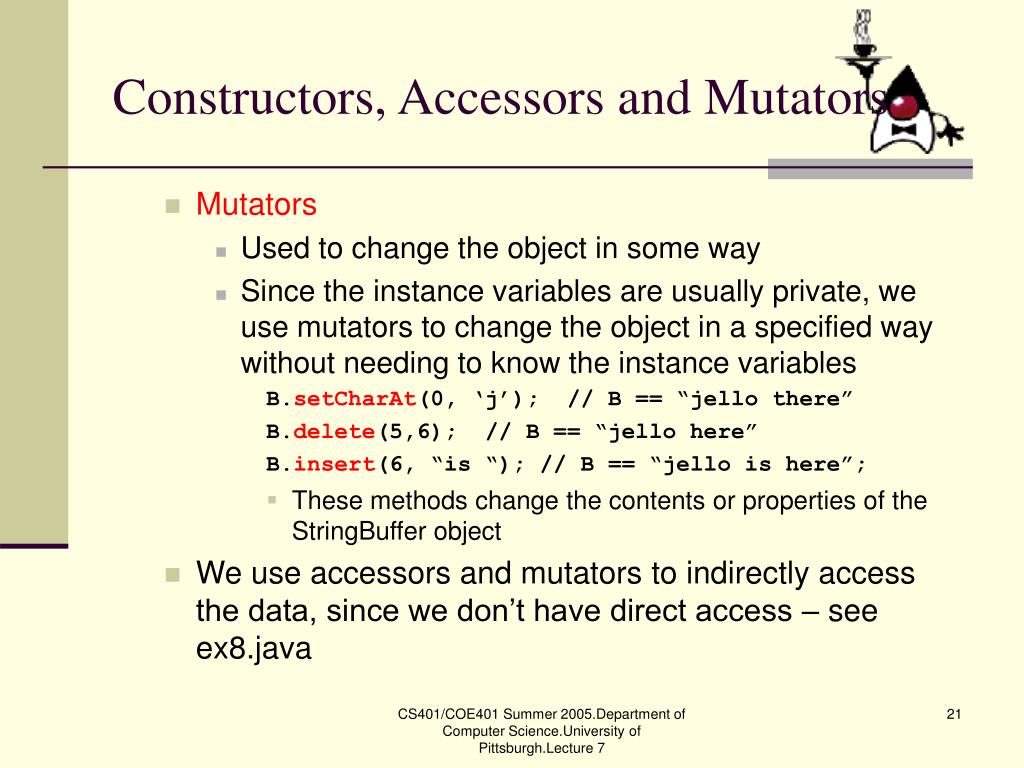 Constructors, Accessors and Mutators

Mutators

Used to change the object in some way

Since the instance variables are usually private, we use mutators to change the object in a specified way without needing to know the instance variables

B.setCharAt(0, ‘j’);  // B == “jello there”

B.delete(5,6);  // B == “jello here”

B.insert(6, “is “); // B == “jello is here”;

These methods change the contents or properties of the StringBuffer object

We use accessors and mutators to indirectly access the data, since we don’t have direct access – see ex8.java

CS401/COE401 Summer 2005.Department of Computer Science.University of Pittsburgh.Lecture 7

21